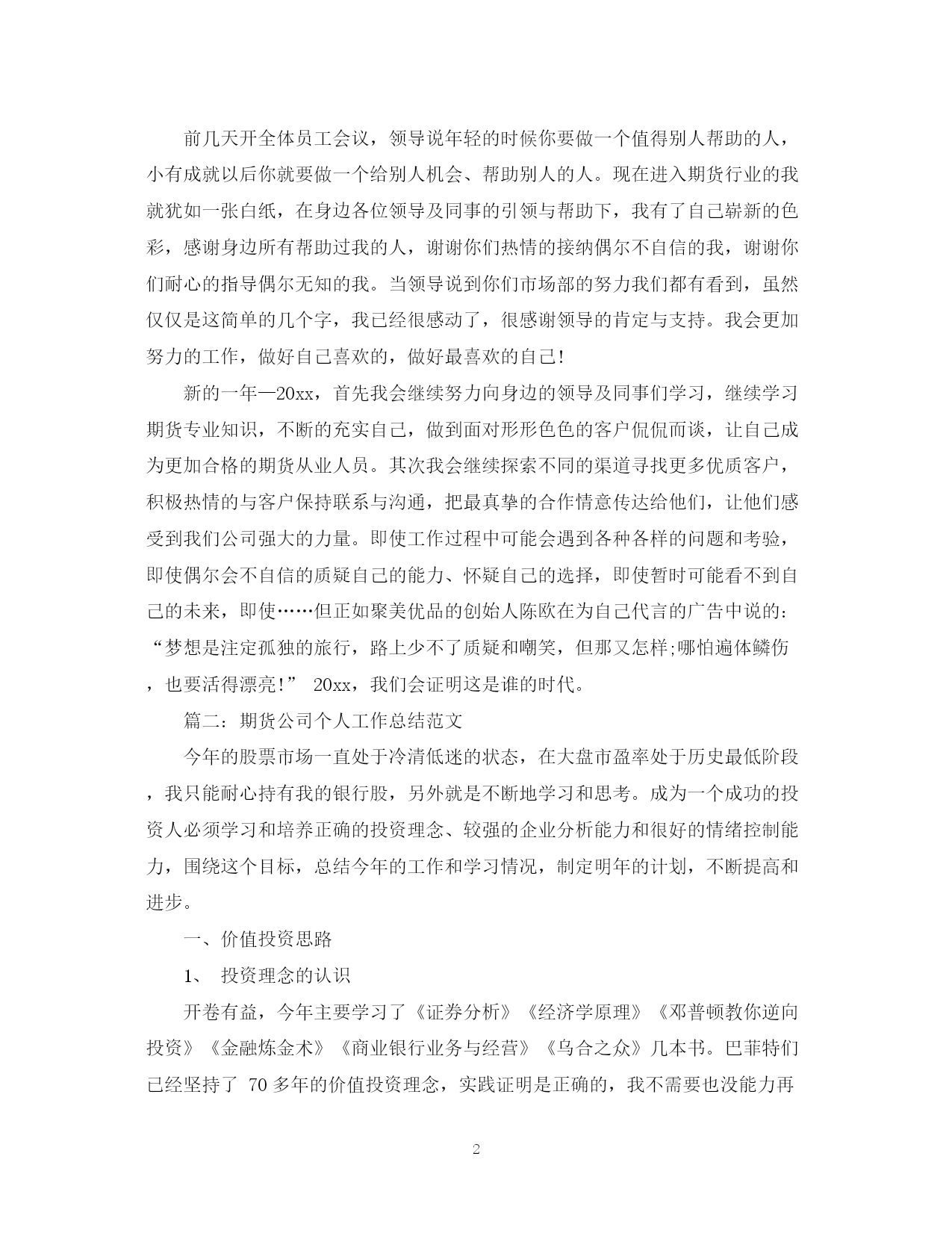 前几天开全体员工会议，领导说年轻的时候你要做一个值得别人帮助的人，小有成就以后你就要做一个给别人机会、帮助别人的人。现在进入期货行业的我就犹如一张白纸，在身边各位领导及同事的引领与帮助下，我有了自己崭新的色彩，感谢身边所有帮助过我的人，谢谢你们热情的接纳偶尔不自信的我，谢谢你们耐心的指导偶尔无知的我。当领导说到你们市场部的努力我们都有看到，虽然仅仅是这简单的几个字，我已经很感动了，很感谢领导的肯定与支持。我会更加努力的工作，做好自己喜欢的，做好最喜欢的自己!

新的一年—20xx，首先我会继续努力向身边的领导及同事们学习，继续学习期货专业知识，不断的充实自己，做到面对形形色色的客户侃侃而谈，让自己成为更加合格的期货从业人员。其次我会继续探索不同的渠道寻找更多优质客户，积极热情的与客户保持联系与沟通，把最真挚的合作情意传达给他们，让他们感受到我们公司强大的力量。即使工作过程中可能会遇到各种各样的问题和考验，即使偶尔会不自信的质疑自己的能力、怀疑自己的选择，即使暂时可能看不到自己的未来，即使……但正如聚美优品的创始人陈欧在为自己代言的广告中说的：“梦想是注定孤独的旅行，路上少不了质疑和嘲笑，但那又怎样;哪怕遍体鳞伤，也要活得漂亮!” 20xx，我们会证明这是谁的时代。

篇二：期货公司个人工作总结范文

今年的股票市场一直处于冷清低迷的状态，在大盘市盈率处于历史最低阶段，我只能耐心持有我的银行股，另外就是不断地学习和思考。成为一个成功的投资人必须学习和培养正确的投资理念、较强的企业分析能力和很好的情绪控制能力，围绕这个目标，总结今年的工作和学习情况，制定明年的计划，不断提高和进步。

一、价值投资思路

1、 投资理念的认识

开卷有益，今年主要学习了《证券分析》《经济学原理》《邓普顿教你逆向投资》《金融炼金术》《商业银行业务与经营》《乌合之众》几本书。巴菲特们已经坚持了 70 多年的价值投资理念，实践证明是正确的，我不需要也没能力再

2